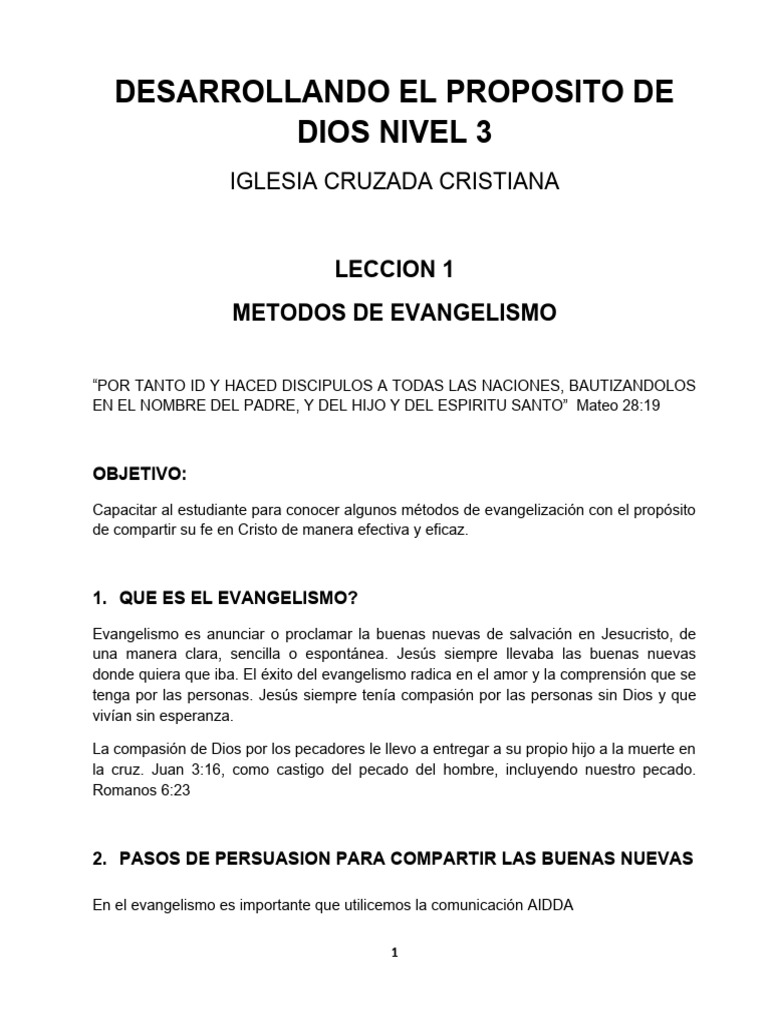 DESARROLLANDO EL PROPOSITO DE DIOS NIVEL 3

IGLESIA CRUZADA CRISTIANA

LECCION 1

METODOS DE EVANGELISMO

“POR TANTO ID Y HACED DISCIPULOS A TODAS LAS NACIONES, BAUTIZANDOLOS EN EL NOMBRE DEL PADRE, Y DEL HIJO Y DEL ESPIRITU SANTO” Mateo 28:19

OBJETIVO:

Capacitar al estudiante para conocer algunos métodos de evangelización con el propósito de compartir su fe en Cristo de manera efectiva y eficaz.

1. QUE ES EL EVANGELISMO?

Evangelismo es anunciar o proclamar la buenas nuevas de salvación en Jesucristo, de una manera clara, sencilla o espontánea. Jesús siempre llevaba las buenas nuevas donde quiera que iba. El éxito del evangelismo radica en el amor y la comprensión que se tenga por las personas. Jesús siempre tenía compasión por las personas sin Dios y que vivían sin esperanza.

La compasión de Dios por los pecadores le llevo a entregar a su propio hijo a la muerte en la cruz. Juan 3:16, como castigo del pecado del hombre, incluyendo nuestro pecado. Romanos 6:23

2. PASOS DE PERSUASION PARA COMPARTIR LAS BUENAS NUEVAS

En el evangelismo es importante que utilicemos la comunicación AIDDA

1